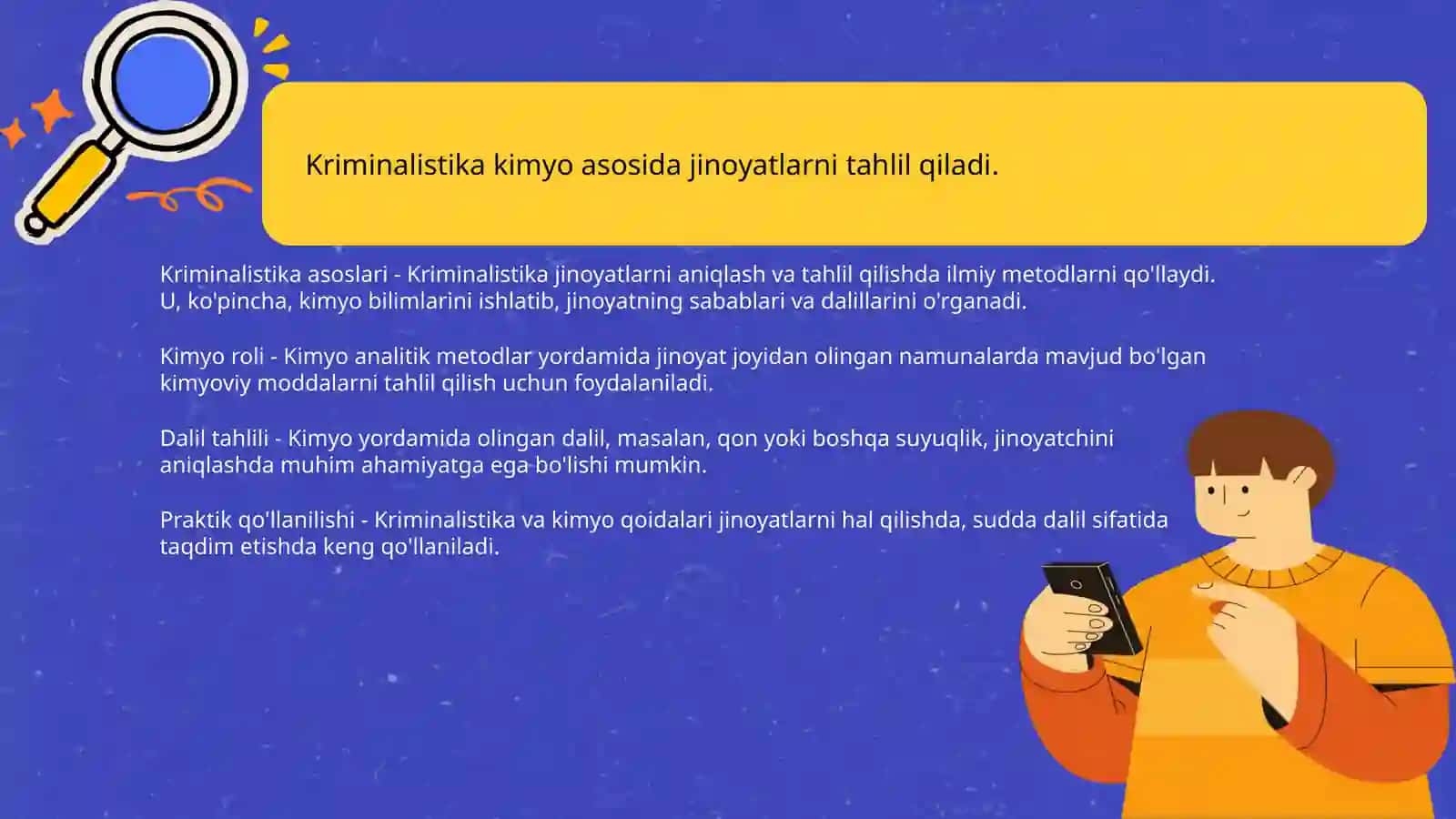 Kriminalistika kimyo asosida jinoyatlarni tahlil qiladi.

Kriminalistika asoslari - Kriminalistika jinoyatlarni aniqlash va tahlil qilishda ilmiy metodlarni qo'llaydi. U, ko'pincha, kimyo bilimlarini ishlatib, jinoyatning sabablari va dalillarini o'rganadi.

Kimyo roli - Kimyo analitik metodlar yordamida jinoyat joyidan olingan namunalarda mavjud bo'lgan kimyoviy moddalarni tahlil qilish uchun foydalaniladi.

Dalil tahlili - Kimyo yordamida olingan dalil, masalan, qon yoki boshqa suyuqlik, jinoyatchini aniqlashda muhim ahamiyatga ega bo'lishi mumkin.

Praktik qo'llanilishi - Kriminalistika va kimyo qoidalari jinoyatlarni hal qilishda, sudda dalil sifatida taqdim etishda keng qo'llaniladi.